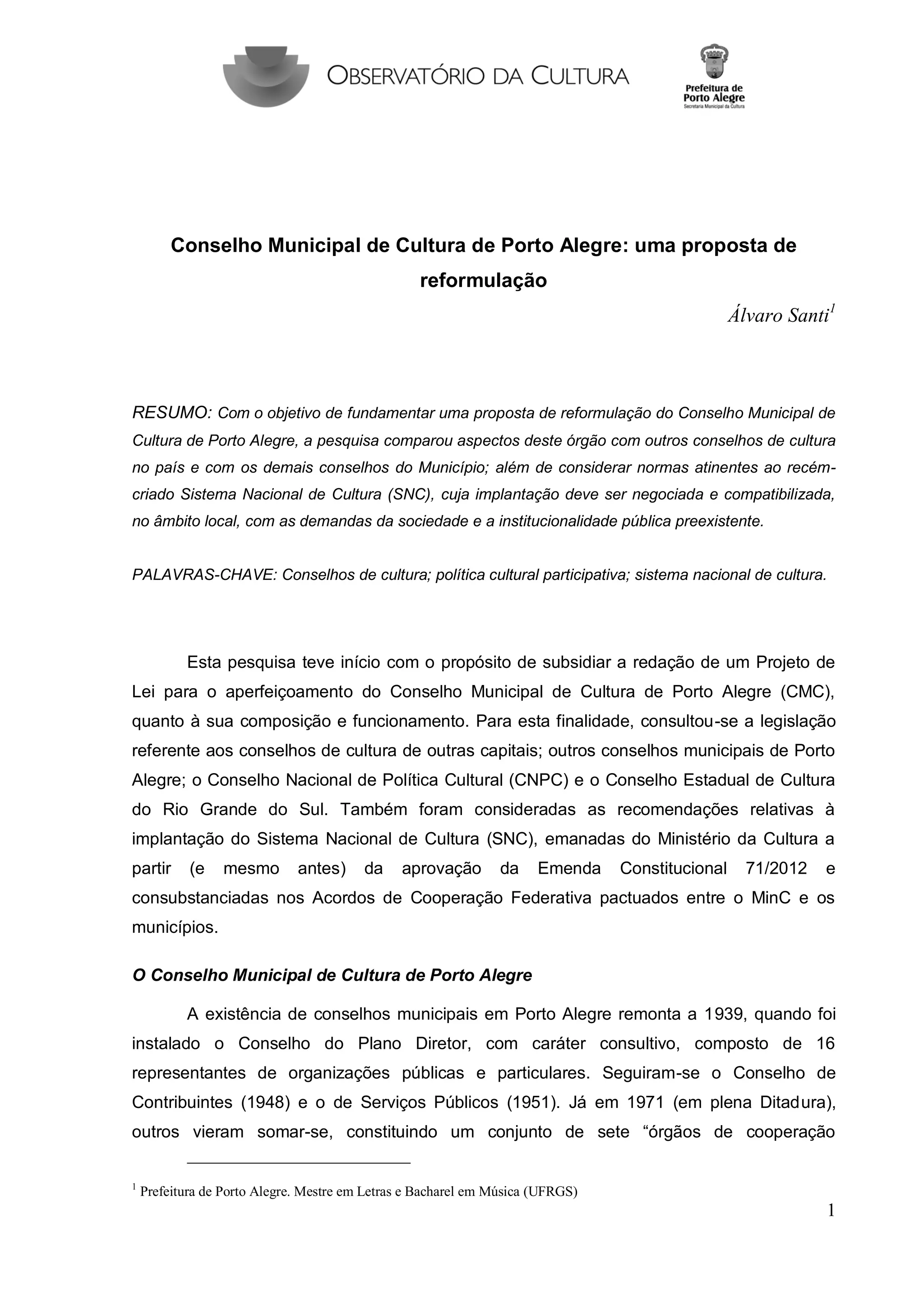 OBSERVATÓRIO DA CULTURA

Prefeitura de Porto Alegre
Secretaria Municipal da Cultura

Conselho Municipal de Cultura de Porto Alegre: uma proposta de reformulação

Álvaro Santi$^1$

RESUMO: Com o objetivo de fundamentar uma proposta de reformulação do Conselho Municipal de Cultura de Porto Alegre, a pesquisa comparou aspectos deste órgão com outros conselhos de cultura no país e com os demais conselhos do Município; além de considerar normas atinentes ao recém-criado Sistema Nacional de Cultura (SNC), cuja implantação deve ser negociada e compatibilizada, no âmbito local, com as demandas da sociedade e a institucionalidade pública preexistente.

PALAVRAS-CHAVE: Conselhos de cultura; política cultural participativa; sistema nacional de cultura.

Esta pesquisa teve início com o propósito de subsidiar a redação de um Projeto de Lei para o aperfeiçoamento do Conselho Municipal de Cultura de Porto Alegre (CMC), quanto à sua composição e funcionamento. Para esta finalidade, consultou-se a legislação referente aos conselhos de cultura de outras capitais; outros conselhos municipais de Porto Alegre; o Conselho Nacional de Política Cultural (CNPC) e o Conselho Estadual de Cultura do Rio Grande do Sul. Também foram consideradas as recomendações relativas à implantação do Sistema Nacional de Cultura (SNC), emanadas do Ministério da Cultura a partir (e mesmo antes) da aprovação da Emenda Constitucional 71/2012 e consubstanciadas nos Acordos de Cooperação Federativa pactuados entre o MinC e os municípios.

O Conselho Municipal de Cultura de Porto Alegre

A existência de conselhos municipais em Porto Alegre remonta a 1939, quando foi instalado o Conselho do Plano Diretor, com caráter consultivo, composto de 16 representantes de organizações públicas e particulares. Seguiram-se o Conselho de Contribuintes (1948) e o de Serviços Públicos (1951). Já em 1971 (em plena Ditadura), outros vieram somar-se, constituindo um conjunto de sete “órgãos de cooperação

$^1$ Prefeitura de Porto Alegre. Mestre em Letras e Bacharel em Música (UFRGS)

1